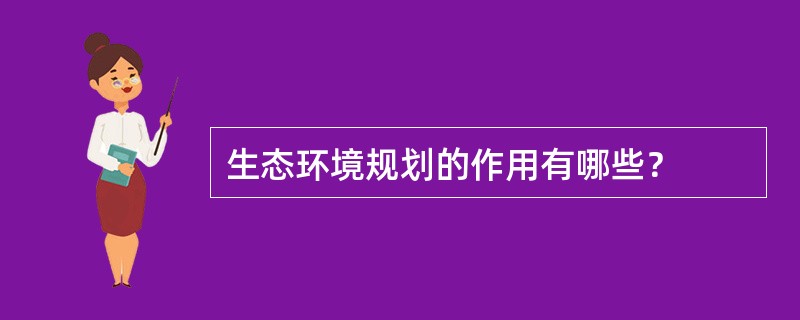 生态环境规划的作用有哪些？